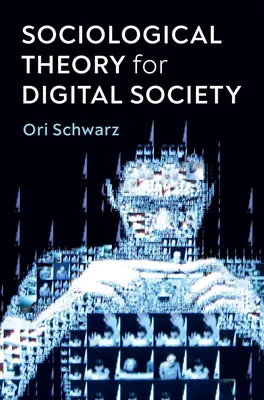 SOCIOLOGICAL THEORY for DIGITAL SOCIETY

Ori Schwarz